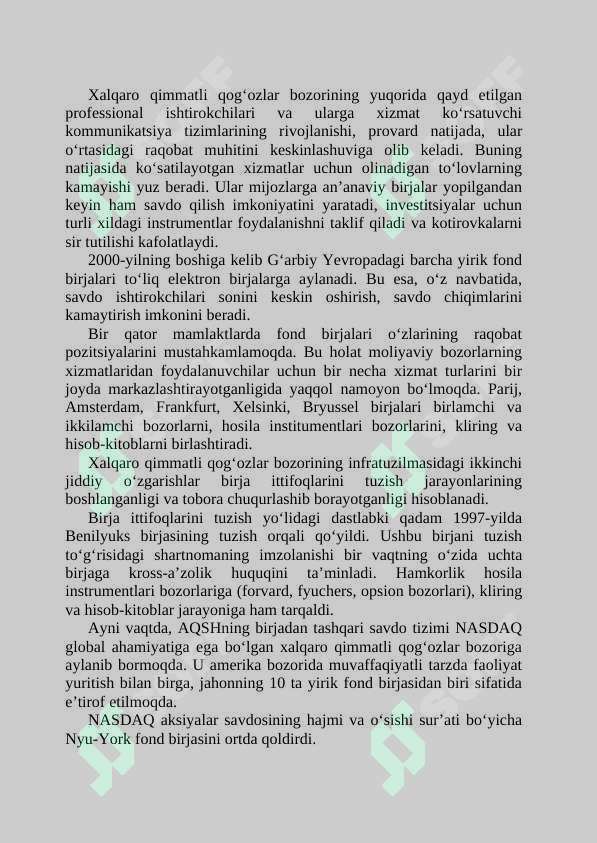 Xalqaro qimmatli qog‘ozlar bozorining yuqorida qayd etilgan professional ishtirokchilari va ularga xizmat ko‘rsatuvchi kommunikatsiya tizimlarining rivojlanishi, provard natijada, ular o‘rtasidagi raqobat muhitini keskinlashuviga olib keladi. Buning natijasida ko‘satilayotgan xizmatlar uchun olinadigan to‘lovlarning kamayishi yuz beradi. Ular mijozlarga an’anaviy birjalar yopilgandan keyin ham savdo qilish imkoniyatini yaratadi, investitsiyalar uchun turli xildagi instrumentlar foydalanishni taklif qiladi va kotirovkalarni sir tutilishi kafolatlaydi.

2000-yilning boshiga kelib G‘arbiy Yevropadagi barcha yirik fond birjalari to‘liq elektron birjalarga aylanadi. Bu esa, o‘z navbatida, savdo ishtirokchilari sonini keskin oshirish, savdo chiqimlarini kamaytirish imkonini beradi.

Bir qator mamlaktlarda fond birjalari o‘zlarining raqobat pozitsiyalarini mustahkamlamoqda. Bu holat moliyaviy bozorlarning xizmatlaridan foydalanuvchilar uchun bir necha xizmat turlarini bir joyda markazlashtirayotganligida yaqqol namoyon bo‘lmoqda. Parij, Amsterdam, Frankfurt, Xelsinki, Bryussel birjalari birlamchi va ikkilamchi bozorlarni, hosila institumentlari bozorlarini, kliring va hisob-kitoblarni birlashtiradi.

Xalqaro qimmatli qog‘ozlar bozorining infratuzilmasidagi ikkinchi jiddiy o‘zgarishlar birja ittifoqlarini tuzish jarayonlarining boshlanganligi va tobora chuqurlashib borayotganligi hisoblanadi.

Birja ittifoqlarini tuzish yo‘lidagi dastlabki qadam 1997-yilda Benilyuks birjasining tuzish orqali qo‘yildi. Ushbu birjani tuzish to‘g‘risidagi shartnomaning imzolanishi bir vaqtning o‘zida uchta birjaga kross-a’zolik huquqini ta’minladi. Hamkorlik hosila instrumentlari bozorlariga (forvard, fyuchers, opsion bozorlari), kliring va hisob-kitoblar jarayoniga ham tarqaldi.

Ayni vaqtda, AQSHning birjadan tashqari savdo tizimi NASDAQ global ahamiyatiga ega bo‘lgan xalqaro qimmatli qog‘ozlar bozoriga aylanib bormoqda. U amerika bozorida muvaffaqiyatli tarzda faoliyat yuritish bilan birga, jahonning 10 ta yirik fond birjasidan biri sifatida e’tirof etilmoqda.

NASDAQ aksiyalar savdosining hajmi va o‘sishi sur’ati bo‘yicha Nyu-York fond birjasini ortda qoldirdi.